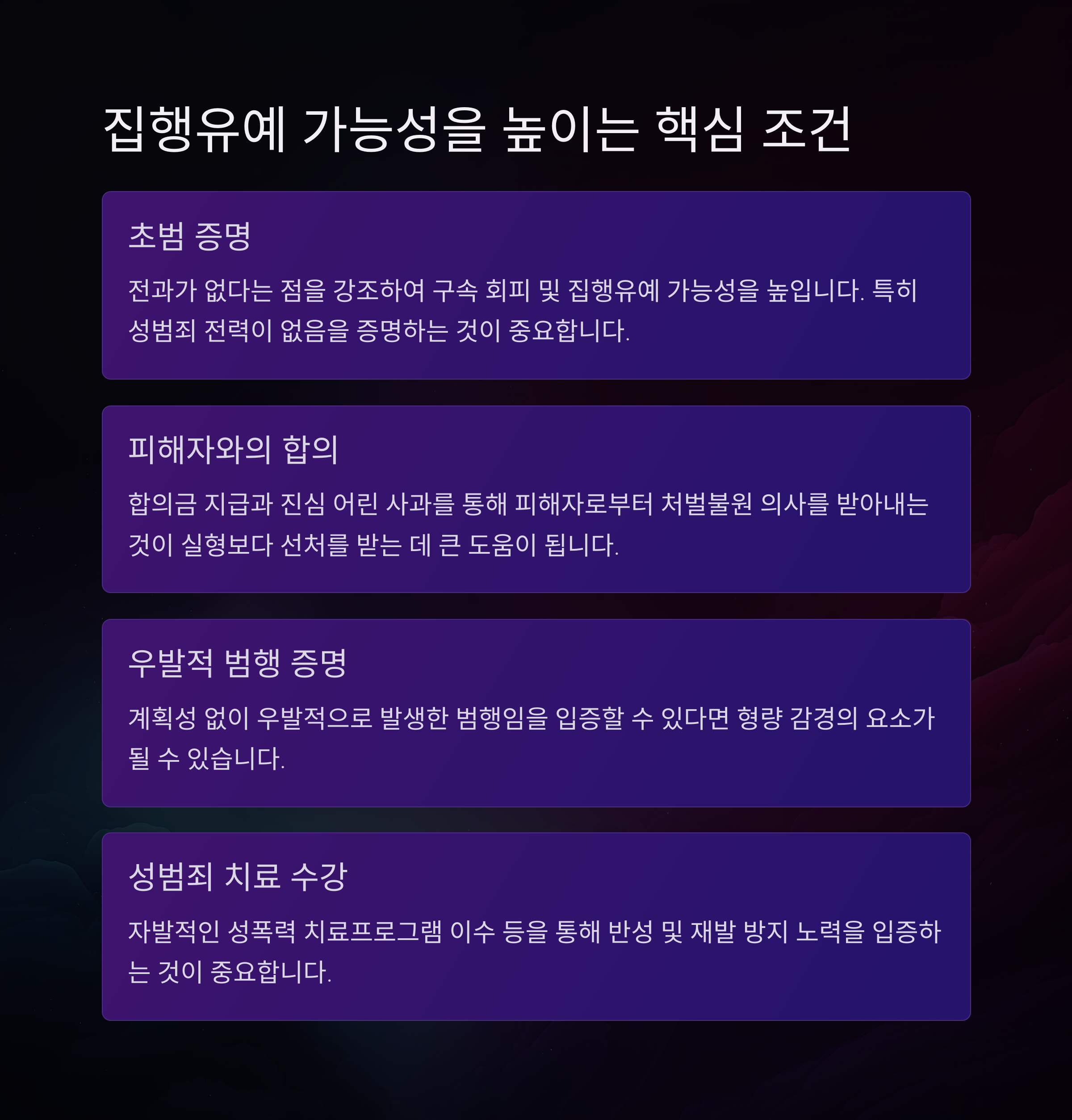 집행유예 가능성을 높이는 핵심 조건

초범 증명

전과가 없다는 점을 강조하여 구속 회피 및 집행유예 가능성을 높입니다. 특히 성범죄 전력이 없음을 증명하는 것이 중요합니다.

피해자와의 합의

합의금 지급과 진심 어린 사과를 통해 피해자로부터 처벌불원 의사를 받아내는 것이 실형보다 선처를 받는 데 큰 도움이 됩니다.

우발적 범행 증명

계획성 없이 우발적으로 발생한 범행임을 입증할 수 있다면 형량 감경의 요소가 될 수 있습니다.

성범죄 치료 수강

자발적인 성폭력 치료프로그램 이수 등을 통해 반성 및 재발 방지 노력을 입증하는 것이 중요합니다.